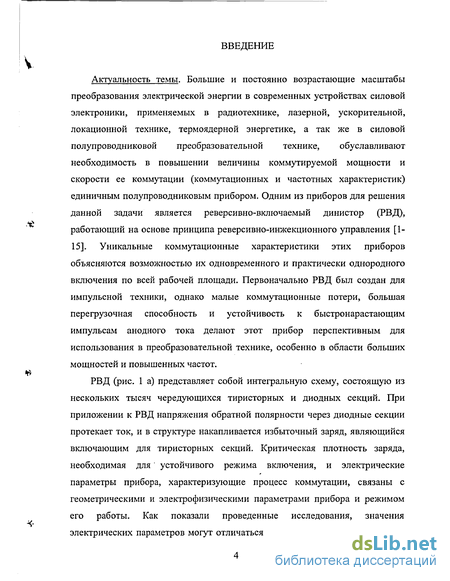 ВВЕДЕНИЕ

Актуальность темы. Большие и постоянно возрастающие масштабы преобразования электрической энергии в современных устройствах силовой электроники, применяемых в радиотехнике, лазерной, ускорительной, локационной технике, термоядерной энергетике, а так же в силовой полупроводниковой преобразовательной технике, обуславливают необходимость в повышении величины коммутируемой мощности и скорости ее коммутации (коммутационных и частотных характеристик) единичным полупроводниковым прибором. Одним из приборов для решения данной задачи является реверсивно-включаемый динистор (РВД), работающий на основе принципа реверсивно-инжекционного управления [1-15]. Уникальные коммутационные характеристики этих приборов объясняются возможностью их одновременного и практически однородного включения по всей рабочей площади. Первоначально РВД был создан для импульсной техники, однако малые коммутационные потери, большая перегрузочная способность и устойчивость к быстронарастающим импульсам анодного тока делают этот прибор перспективным для использования в преобразовательной технике, особенно в области больших мощностей и повышенных частот.

РВД (рис. 1 а) представляет собой интегральную схему, состоящую из нескольких тысяч чередующихся тиристорных и диодных секций. При приложении к РВД напряжения обратной полярности через диодные секции протекает ток, и в структуре накапливается избыточный заряд, являющийся включающим для тиристорных секций. Критическая плотность заряда, необходимая для устойчивого режима включения, и электрические параметры прибора, характеризующие процесс коммутации, связаны с геометрическими и электрофизическими параметрами прибора и режимом его работы. Как показали проведенные исследования, значения электрических параметров могут отличаться

4

dsLib.net
библиотека диссертаций